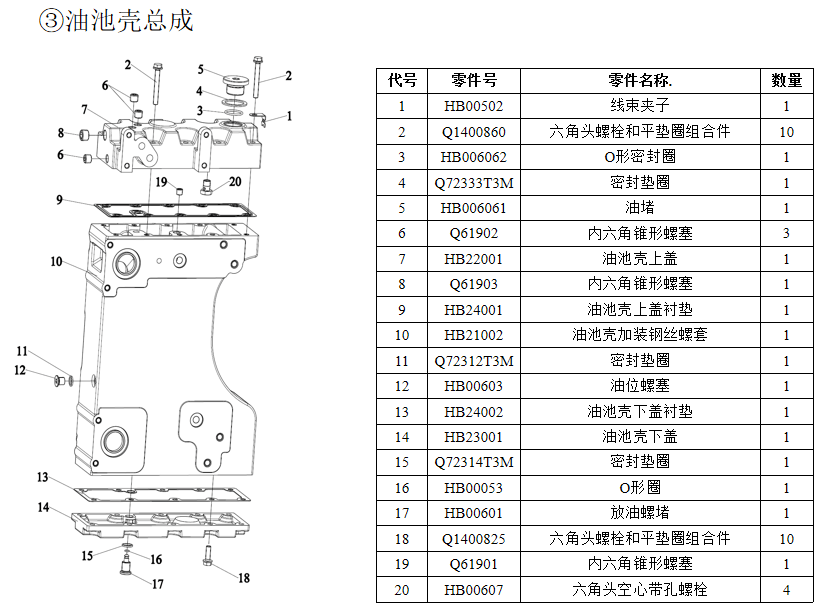 ③油池壳总成

2 5 2
6 4
7 3 1
8
6
19 20
9
10
11
12
13
14
15 16
17 18

| 代号 | 零件号 | 零件名称. | 数量 |
|---|---|---|---|
| 1 | HB00502 | 线束夹子 | 1 |
| 2 | Q1400860 | 六角头螺栓和平垫圈组合件 | 10 |
| 3 | HB006062 | O形密封圈 | 1 |
| 4 | Q72333T3M | 密封垫圈 | 1 |
| 5 | HB006061 | 油堵 | 1 |
| 6 | Q61902 | 内六角锥形螺塞 | 3 |
| 7 | HB22001 | 油池壳上盖 | 1 |
| 8 | Q61903 | 内六角锥形螺塞 | 1 |
| 9 | HB24001 | 油池壳上盖衬垫 | 1 |
| 10 | HB21002 | 油池壳加装钢丝螺套 | 1 |
| 11 | Q72312T3M | 密封垫圈 | 1 |
| 12 | HB00603 | 油位螺塞 | 1 |
| 13 | HB24002 | 油池壳下盖衬垫 | 1 |
| 14 | HB23001 | 油池壳下盖 | 1 |
| 15 | Q72314T3M | 密封垫圈 | 1 |
| 16 | HB00053 | O形圈 | 1 |
| 17 | HB00601 | 放油螺堵 | 1 |
| 18 | Q1400825 | 六角头螺栓和平垫圈组合件 | 10 |
| 19 | Q61901 | 内六角锥形螺塞 | 1 |
| 20 | HB00607 | 六角头空心带孔螺栓 | 4 |